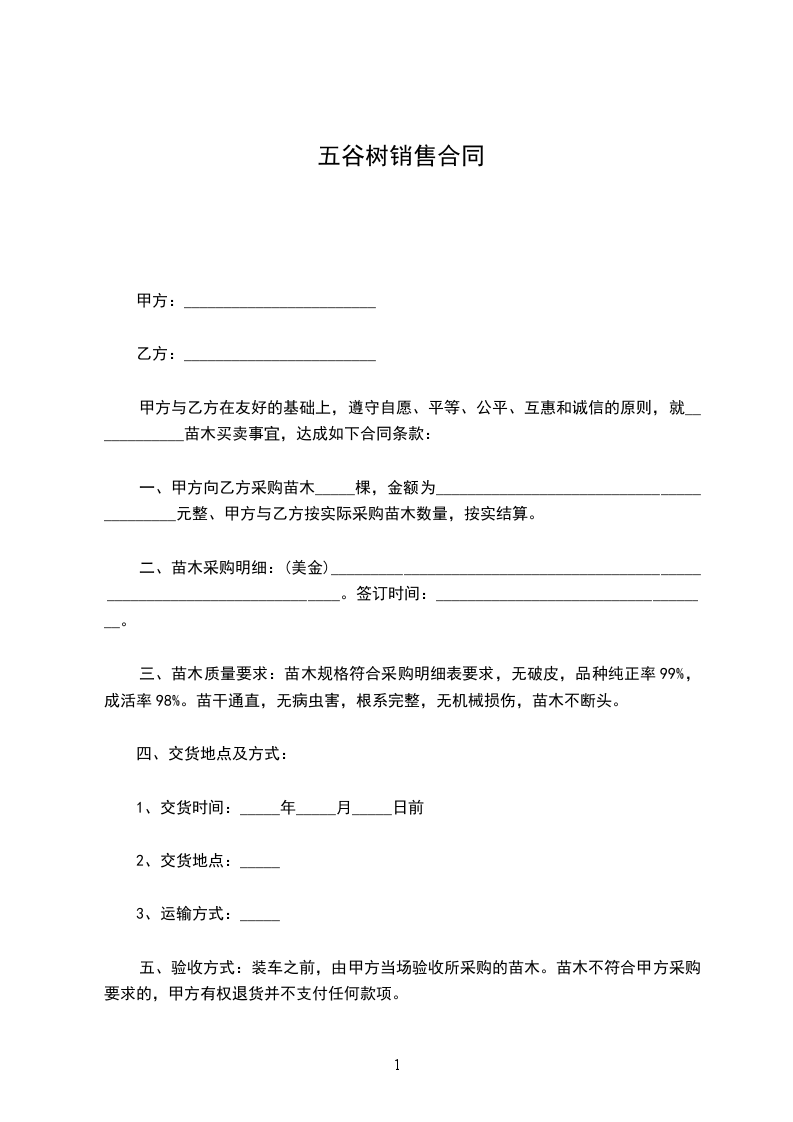 五谷树销售合同

甲方：____

乙方：____

甲方与乙方在友好的基础上，遵守自愿、平等、公平、互惠和诚信的原则，就____苗木买卖事宜，达成如下合同条款：

一、甲方向乙方采购苗木____棵，金额为____元整、甲方与乙方按实际采购苗木数量，按实结算。

二、苗木采购明细：(美金)____。签订时间：____。

三、苗木质量要求：苗木规格符合采购明细表要求，无破皮，品种纯正率99%，成活率98%。苗干通直，无病虫害，根系完整，无机械损伤，苗木不断头。

四、交货地点及方式：

1、交货时间：____年____月____日前

2、交货地点：____

3、运输方式：____

五、验收方式：装车之前，由甲方当场验收所采购的苗木。苗木不符合甲方采购要求的，甲方有权退货并不支付任何款项。

1